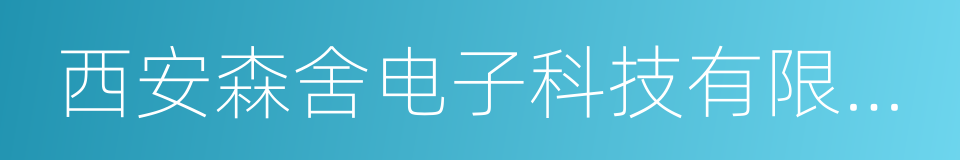 西安森舍电子科技有限...